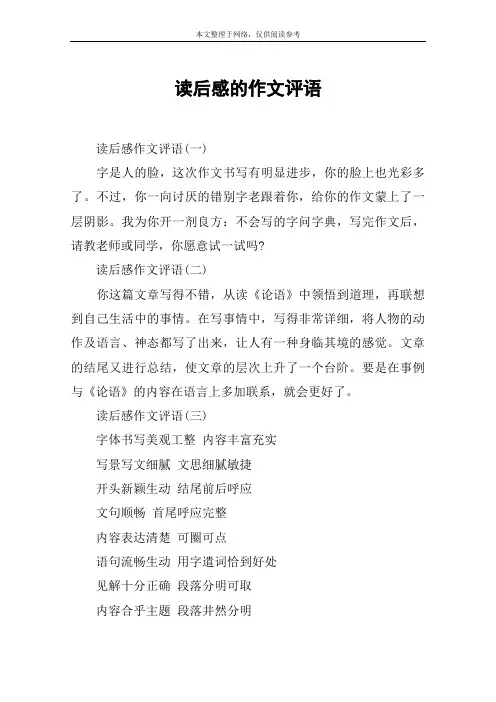 本文整理于网络，仅供阅读参考

读后感的作文评语

读后感作文评语(一)

字是人的脸，这次作文书写有明显进步，你的脸上也光彩多了。不过，你一向讨厌的错别字老跟着你，给你的作文蒙上了一层阴影。我为你开一剂良方：不会写的字问字典，写完作文后，请教老师或同学，你愿意试一试吗?

读后感作文评语(二)

你这篇文章写得不错，从读《论语》中领悟到道理，再联想到自己生活中的事情。在写事情中，写得非常详细，将人物的动作及语言、神态都写了出来，让人有一种身临其境的感觉。文章的结尾又进行总结，使文章的层次上升了一个台阶。要是在事例与《论语》的内容在语言上多加联系，就会更好了。

读后感作文评语(三)

字体书写美观工整 内容丰富充实

写景写文细腻 文思细腻敏捷

开头新颖生动 结尾前后呼应

文句顺畅 首尾呼应完整

内容表达清楚 可圈可点

语句流畅生动 用字遣词恰到好处

见解十分正确 段落分明可取

内容合乎主题 段落井然分明